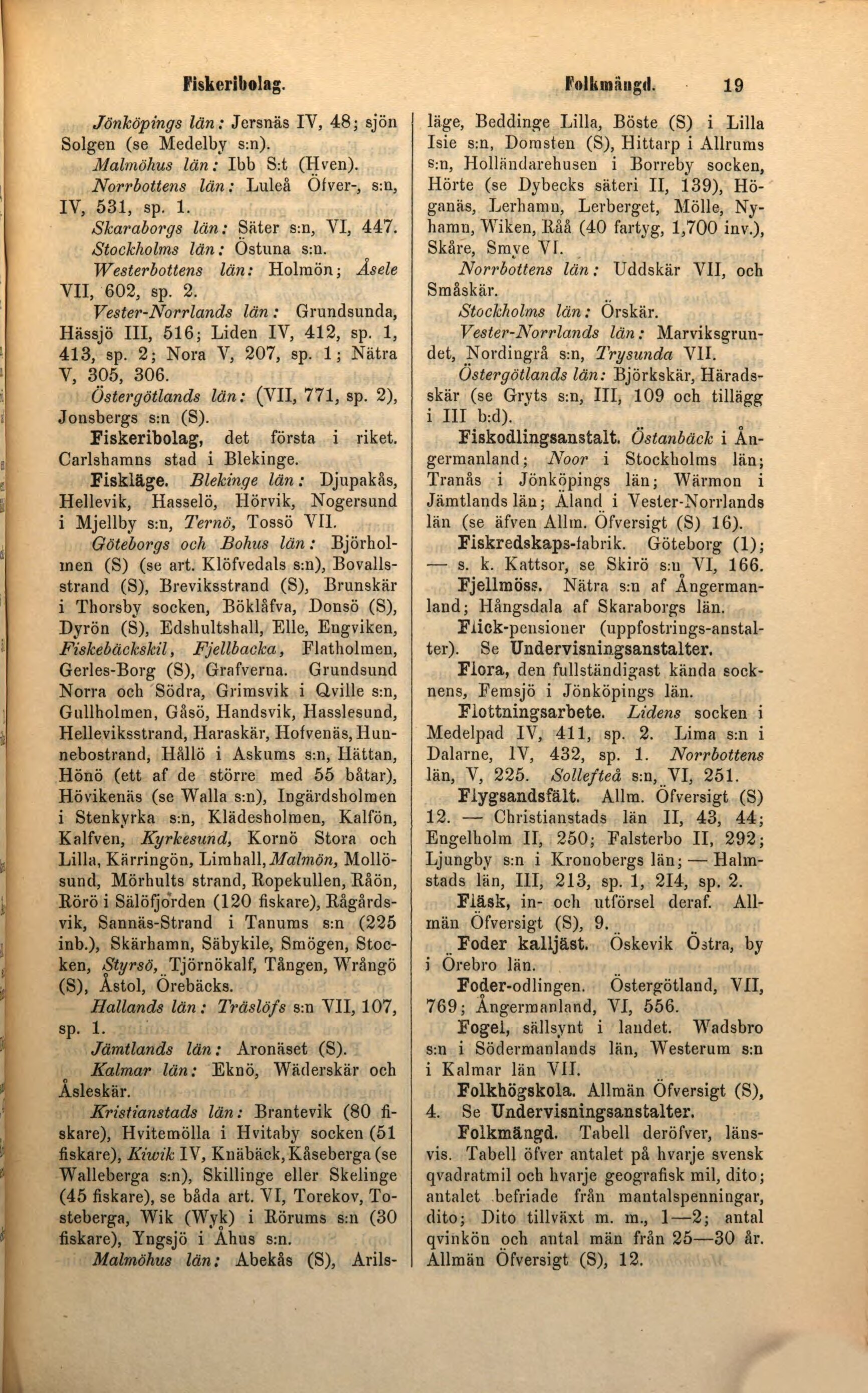 Fiskeribolag. Folkmängd. 19

Jönköpings län: Jersnäs IV, 48; sjön Solgen (se Medelby s:n).

Malmöhus län: Ibb S:t (Hven).

Norrbottens län: Luleå Öfver-, s:n, IV, 531, sp. 1.

Skaraborgs län: Säter s:n, VI, 447.

Stockholms län: Östuna s:n.

Westerbottens län: Holmön; Åsele VII, 602, sp. 2.

Vester-Norrlands län: Grundsunda, Hässjö III, 516; Liden IV, 412, sp. 1, 413, sp. 2; Nora V, 207, sp. 1; Nätra V, 305, 306.

Östergötlands län: (VII, 771, sp. 2), Jonsbergs s:n (S).

Fiskeribolag, det första i riket. Carlshamns stad i Blekinge.

Fiskläge. Blekinge län: Djupakås, Hellevik, Hasselö, Hörvik, Nogersund i Mjellby s:n, Ternö, Tossö VII.

Göteborgs och Bohus län: Björholmen (S) (se art. Klöfvedals s:n), Bovallsstrand (S), Breviksstrand (S), Brunskär i Thorsby socken, Böklåfva, Donsö (S), Dyrön (S), Edshultshall, Elle, Engviken, Fiskebäckskil, Fjellbacka, Flatholmen, Gerles-Borg (S), Grafverna. Grundsund Norra och Södra, Grimsvik i Qville s:n, Gullholmen, Gåsö, Handsvik, Hasslesund, Helleviksstrand, Haraskär, Hofvenäs, Hunnebostrand, Hållö i Askums s:n, Hättan, Hönö (ett af de större med 55 båtar), Hövikenäs (se Walla s:n), Ingärdsholmen i Stenkyrka s:n, Klädesholmen, Kalfön, Kalfven, Kyrkesund, Kornö Stora och Lilla, Kärringön, Limhall, Malmön, Mollösund, Mörhults strand, Ropekullen, Råön, Rörö i Sälöfjorden (120 fiskare), Rågårdsvik, Sannäs-Strand i Tanums s:n (225 inb.), Skärhamn, Säbykile, Smögen, Stocken, Styrsö, Tjörnökalf, Tången, Wrångö (S), Åstol, Örebäcks.

Hallands län: Träslöfs s:n VII, 107, sp. 1.

Jämtlands län: Aronäset (S).

Kalmar län: Eknö, Wäderskär och Åsleskär.

Kristianstads län: Brantevik (80 fiskare), Hvitemölla i Hvitaby socken (51 fiskare), Kiwik IV, Knäbäck, Kåseberga (se Walleberga s:n), Skillinge eller Skelinge (45 fiskare), se båda art. VI, Torekov, Tosteberga, Wik (Wyk) i Rörums s:n (30 fiskare), Yngsjö i Åhus s:n.

Malmöhus län: Abekås (S), Arilsläge, Beddinge Lilla, Böste (S) i Lilla Isie s:n, Domsten (S), Hittarp i Allrums s:n, Holländarehusen i Borreby socken, Hörte (se Dybecks säteri II, 139), Höganäs, Lerhamn, Lerberget, Mölle, Nyhamn, Wiken, Råå (40 fartyg, 1,700 inv.), Skåre, Smye VI.

Norrbottens län: Uddskär VII, och Småskär.

Stockholms län: Örskär.

Vester-Norrlands län: Marviksgrundet, Nordingrå s:n, Trysunda VII.

Östergötlands län: Björkskär, Häradsskär (se Gryts s:n, III, 109 och tillägg i III b:d).

Fiskodlingsanstalt. Östanbäck i Ångermanland; Noor i Stockholms län; Tranås i Jönköpings län; Wärmon i Jämtlands län; Åland i Vester-Norrlands län (se äfven Allm. Öfversigt (S) 16).

Fiskredskaps-fabrik. Göteborg (1); — s. k. Kattsor, se Skirö s:n VI, 166.

Fjellmöss. Nätra s:n af Ångermanland; Hångsdala af Skaraborgs län.

Flick-pensioner (uppfostrings-anstalter). Se Undervisningsanstalter.

Flora, den fullständigast kända socknens, Femsjö i Jönköpings län.

Flottningsarbete. Lidens socken i Medelpad IV, 411, sp. 2. Lima s:n i Dalarne, IV, 432, sp. 1. Norrbottens län, V, 225. Sollefteå s:n, VI, 251.

Flygsandsfält. Allm. Öfversigt (S) 12. — Christianstads län II, 43, 44; Engelholm II, 250; Falsterbo II, 292; Ljungby s:n i Kronobergs län; — Halmstads län, III, 213, sp. 1, 214, sp. 2.

Fläsk, in- och utförsel deraf. Allmän Öfversigt (S), 9.

Foder kalljäst. Öskevik Östra, by i Örebro län.

Foder-odlingen. Östergötland, VII, 769; Ångermanland, VI, 556.

Fogel, sällsynt i landet. Wadsbro s:n i Södermanlands län, Westerum s:n i Kalmar län VII.

Folkhögskola. Allmän Öfversigt (S), 4. Se Undervisningsanstalter.

Folkmängd. Tabell deröfver, länsvis. Tabell öfver antalet på hvarje svensk qvadratmil och hvarje geografisk mil, dito; antalet befriade från mantalspenningar, dito; Dito tillväxt m. m., 1—2; antal qvinkön och antal män från 25—30 år. Allmän Öfversigt (S), 12.